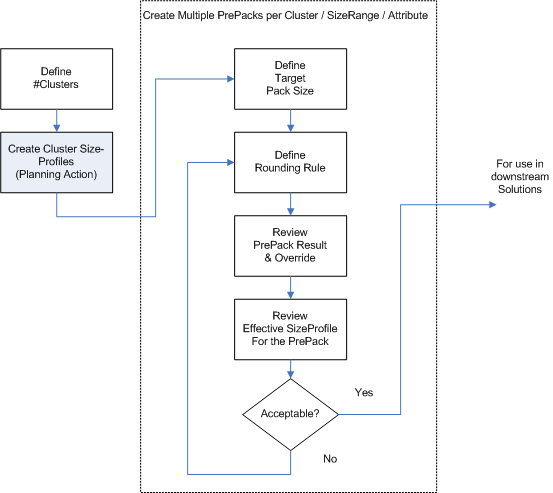 Create Multiple PrePacks per Cluster / SizeRange / Attribute

Define #Clusters

Create Cluster Size-Profiles (Planning Action)

Define Target Pack Size

Define Rounding Rule

Review PrePack Result & Override

Review Effective SizeProfile For the PrePack

Acceptable?

Yes

No

For use in downstream Solutions